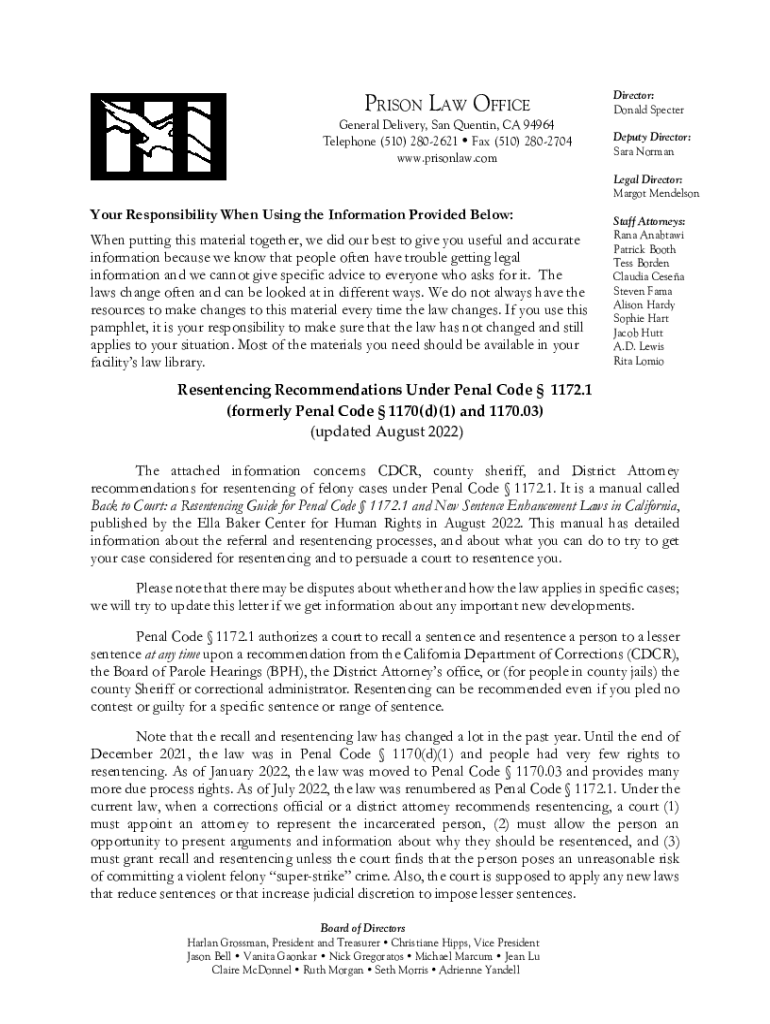 PRISON LAW OFFICE
General Delivery, San Quentin, CA 94964
Telephone (510) 280-2621 • Fax (510) 280-2704
www.prisonlaw.com

Director:
Donald Specter

Deputy Director:
Sara Norman

Legal Director:
Margot Mendelson

Staff Attorneys:
Rana Anabtawi
Patrick Booth
Tess Borden
Claudia Ceseña
Steven Fama
Alison Hardy
Sophie Hart
Jacob Hutt
A.D. Lewis
Rita Lomio

Your Responsibility When Using the Information Provided Below:

When putting this material together, we did our best to give you useful and accurate information because we know that people often have trouble getting legal information and we cannot give specific advice to everyone who asks for it. The laws change often and can be looked at in different ways. We do not always have the resources to make changes to this material every time the law changes. If you use this pamphlet, it is your responsibility to make sure that the law has not changed and still applies to your situation. Most of the materials you need should be available in your facility's law library.

Resentencing Recommendations Under Penal Code § 1172.1
(formerly Penal Code § 1170(d)(1) and 1170.03)
(updated August 2022)

The attached information concerns CDCR, county sheriff, and District Attorney recommendations for resentencing of felony cases under Penal Code § 1172.1. It is a manual called Back to Court: a Resentencing Guide for Penal Code § 1172.1 and New Sentence Enhancement Laws in California, published by the Ella Baker Center for Human Rights in August 2022. This manual has detailed information about the referral and resentencing processes, and about what you can do to try to get your case considered for resentencing and to persuade a court to resentence you.

Please note that there may be disputes about whether and how the law applies in specific cases; we will try to update this letter if we get information about any important new developments.

Penal Code § 1172.1 authorizes a court to recall a sentence and resentence a person to a lesser sentence at any time upon a recommendation from the California Department of Corrections (CDCR), the Board of Parole Hearings (BPH), the District Attorney's office, or (for people in county jails) the county Sheriff or correctional administrator. Resentencing can be recommended even if you pled no contest or guilty for a specific sentence or range of sentence.

Note that the recall and resentencing law has changed a lot in the past year. Until the end of December 2021, the law was in Penal Code § 1170(d)(1) and people had very few rights to resentencing. As of January 2022, the law was moved to Penal Code § 1170.03 and provides many more due process rights. As of July 2022, the law was renumbered as Penal Code § 1172.1. Under the current law, when a corrections official or a district attorney recommends resentencing, a court (1) must appoint an attorney to represent the incarcerated person, (2) must allow the person an opportunity to present arguments and information about why they should be resentenced, and (3) must grant recall and resentencing unless the court finds that the person poses an unreasonable risk of committing a violent felony "super-strike" crime. Also, the court is supposed to apply any new laws that reduce sentences or that increase judicial discretion to impose lesser sentences.

Board of Directors
Harlan Grossman, President and Treasurer • Christiane Hipps, Vice President
Jason Bell • Vanita Gaonkar • Nick Gregoratos • Michael Marcum • Jean Lu
Claire McDonnel • Ruth Morgan • Seth Morris • Adrienne Yandell